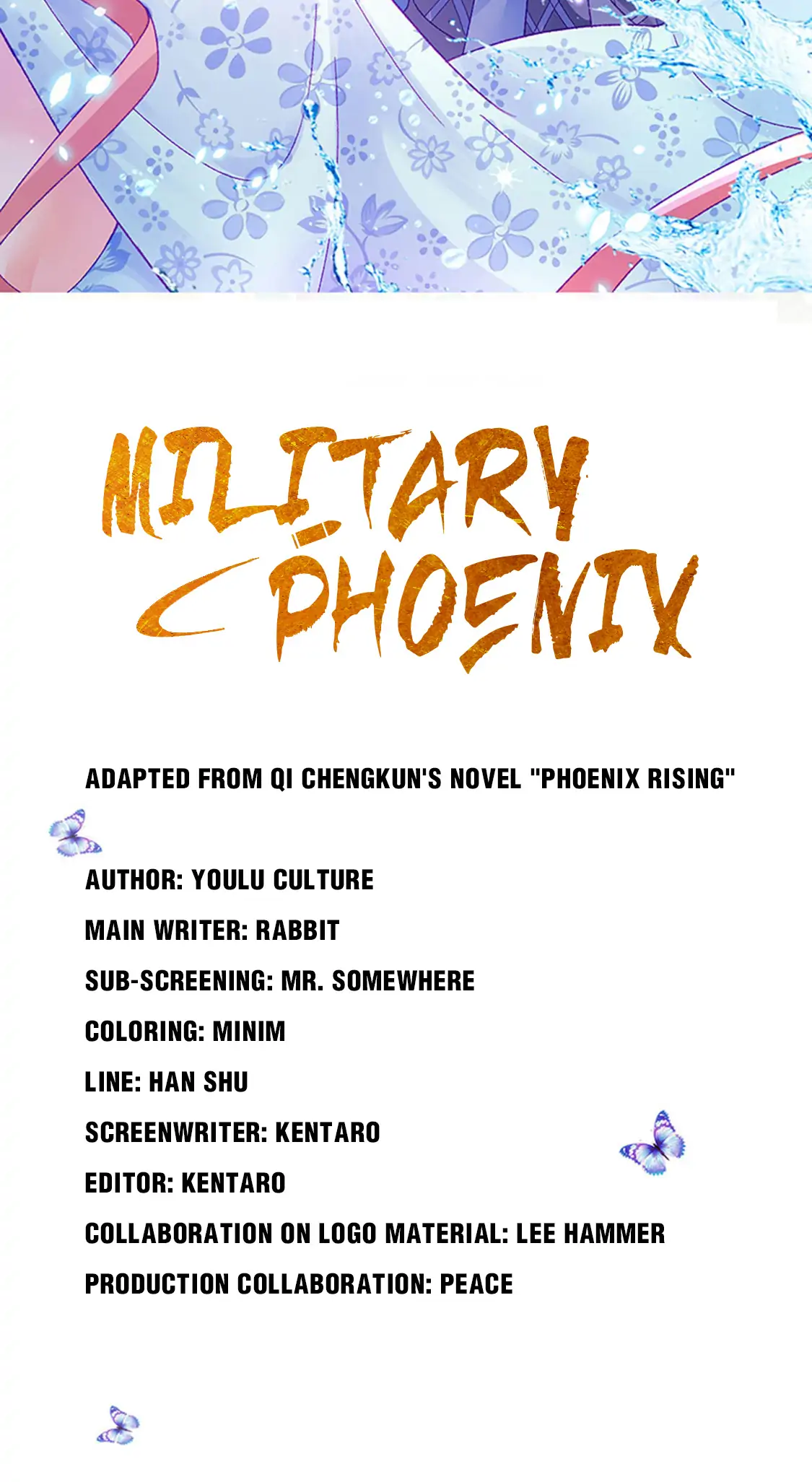 MILITARY PHOENIX

ADAPTED FROM QI CHENGKUN'S NOVEL "PHOENIX RISING"

AUTHOR: YOULU CULTURE

MAIN WRITER: RABBIT

SUB-SCREENING: MR. SOMEWHERE

COLORING: MINIM

LINE: HAN SHU

SCREENWRITER: KENTARO

EDITOR: KENTARO

COLLABORATION ON LOGO MATERIAL: LEE HAMMER

PRODUCTION COLLABORATION: PEACE